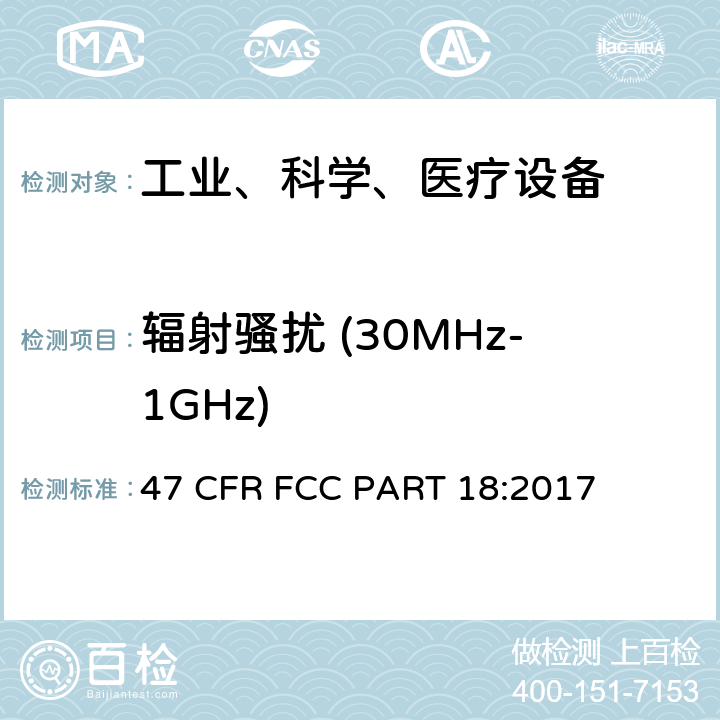 MA CNAS AC ilac-MRA

检测对象： 工业、科学、医疗设备

检测项目： 辐射骚扰 (30MHz-1GHz)

检测标准： 47 CFR FCC PART 18:2017

百检
Baijiantest.com

做检测 上百检
400-151-7153